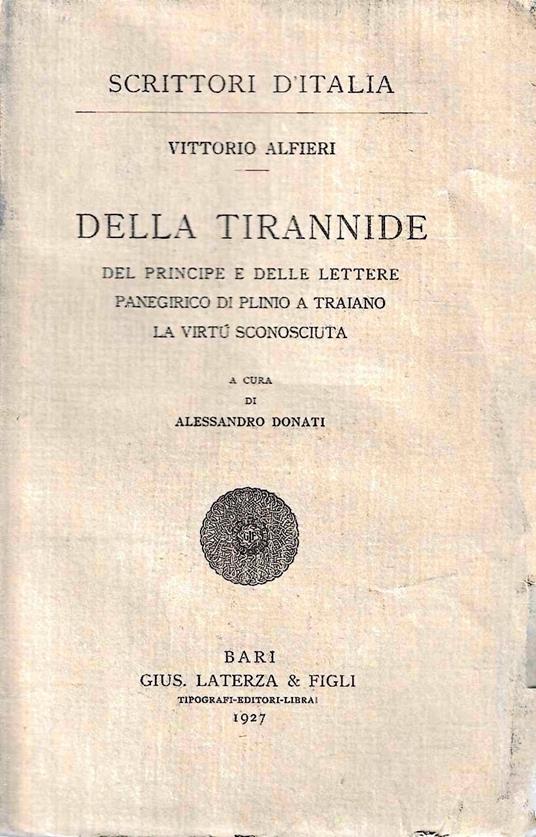 SCRITTORI D'ITALIA

VITTORIO ALFIERI

DELLA TIRANNIDE

DEL PRINCIPE E DELLE LETTERE
PANEGIRICO DI PLINIO A TRAIANO
LA VIRTÚ SCONOSCIUTA

A CURA
DI
ALESSANDRO DONATI

BARI
GIUS. LATERZA & FIGLI
TIPOGRAFI-EDITORI-LIBRAI
1927